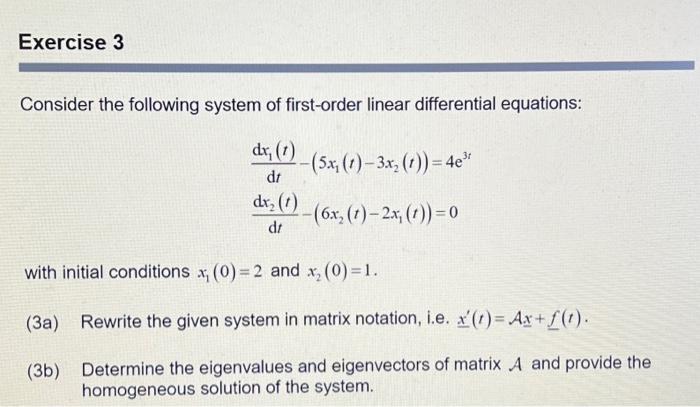 Exercise 3

Consider the following system of first-order linear differential equations:

$\frac{dx_1(t)}{dt} - (5x_1(t) - 3x_2(t)) = 4e^{3t}$

$\frac{dx_2(t)}{dt} - (6x_2(t) - 2x_1(t)) = 0$

with initial conditions $x_1(0) = 2$ and $x_2(0) = 1$.

(3a) Rewrite the given system in matrix notation, i.e. $\underline{x}'(t) = A\underline{x} + \underline{f}(t)$.

(3b) Determine the eigenvalues and eigenvectors of matrix $A$ and provide the homogeneous solution of the system.